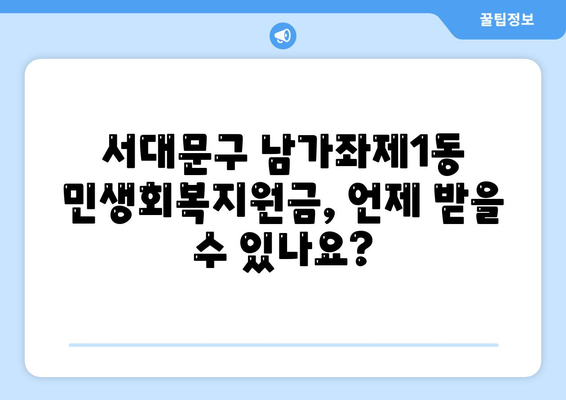 꿀팁정보

서대문구 남가좌제1동 민생회복지원금, 언제 받을 수 있나요?